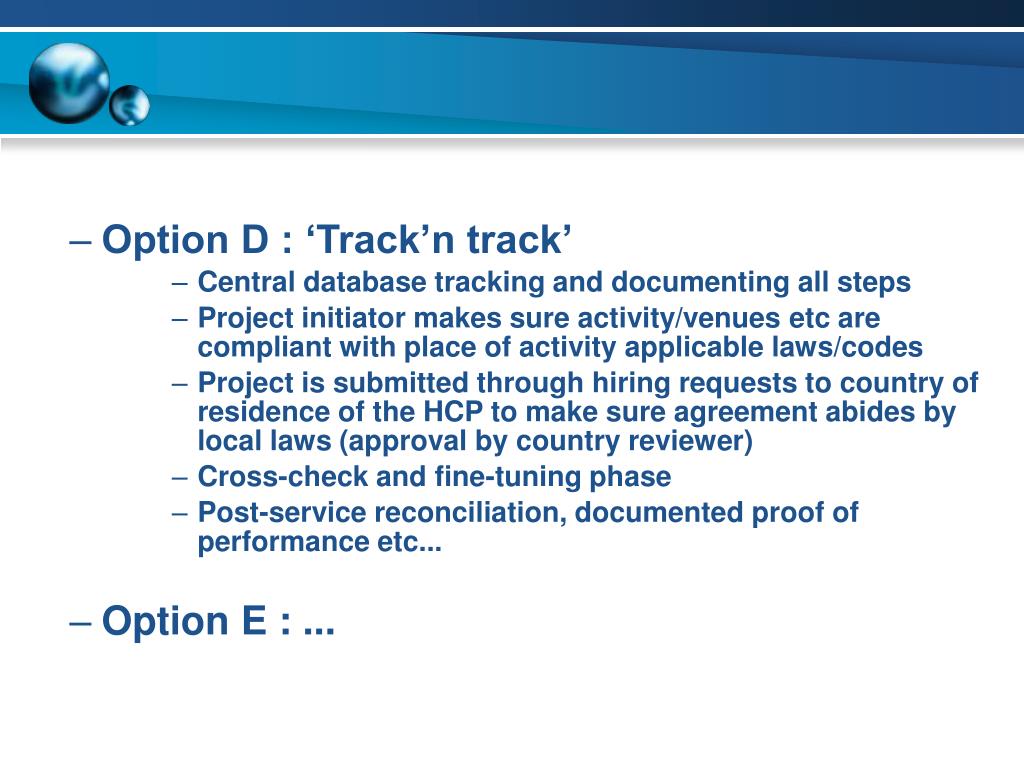 – Option D : ‘Track’n track’

– Central database tracking and documenting all steps

– Project initiator makes sure activity/venues etc are compliant with place of activity applicable laws/codes

– Project is submitted through hiring requests to country of residence of the HCP to make sure agreement abides by local laws (approval by country reviewer)

– Cross-check and fine-tuning phase

– Post-service reconciliation, documented proof of performance etc...

– Option E : ...